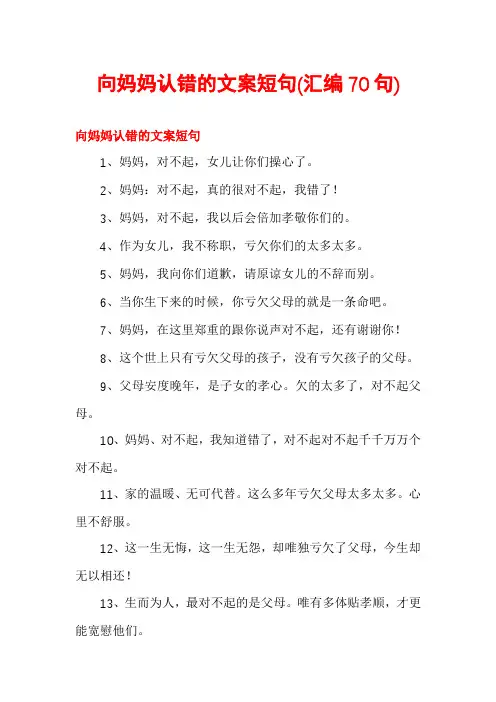 向妈妈认错的文案短句(汇编70句)

向妈妈认错的文案短句

1、妈妈，对不起，女儿让你们操心了。

2、妈妈：对不起，真的很对不起，我错了！

3、妈妈，对不起，我以后会倍加孝敬你们的。

4、作为女儿，我不称职，亏欠你们的太多太多。

5、妈妈，我向你们道歉，请原谅女儿的不辞而别。

6、当你生下来的时候，你亏欠父母的就是一条命吧。

7、妈妈，在这里郑重的跟你说声对不起，还有谢谢你！

8、这个世上只有亏欠父母的孩子，没有亏欠孩子的父母。

9、父母安度晚年，是子女的孝心。欠的太多了，对不起父母。

10、妈妈、对不起，我知道错了，对不起对不起千千万万个对不起。

11、家的温暖、无可代替。这么多年亏欠父母太多太多。心里不舒服。

12、这一生无悔，这一生无怨，却唯独亏欠了父母，今生却无以相还！

13、生而为人，最对不起的是父母。唯有多体贴孝顺，才更能宽慰他们。